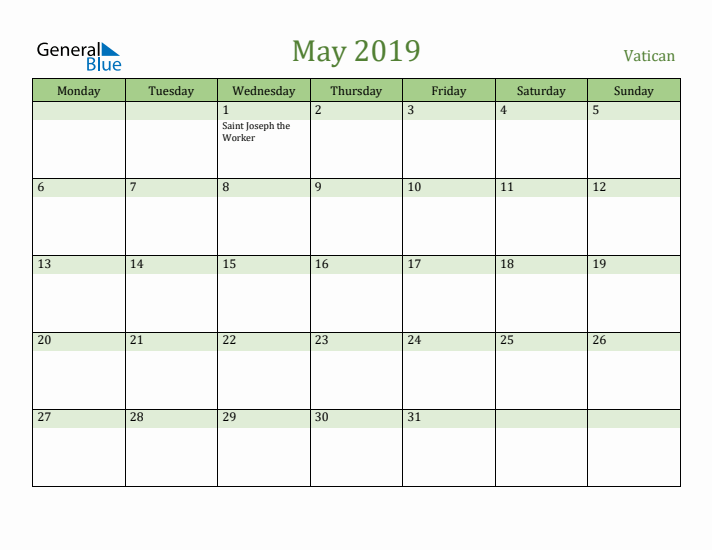 General Blue

May 2019

Vatican

| Monday | Tuesday | Wednesday | Thursday | Friday | Saturday | Sunday |
|---|---|---|---|---|---|---|
| | | 1 Saint Joseph the Worker | 2 | 3 | 4 | 5 |
| 6 | 7 | 8 | 9 | 10 | 11 | 12 |
| 13 | 14 | 15 | 16 | 17 | 18 | 19 |
| 20 | 21 | 22 | 23 | 24 | 25 | 26 |
| 27 | 28 | 29 | 30 | 31 | | |